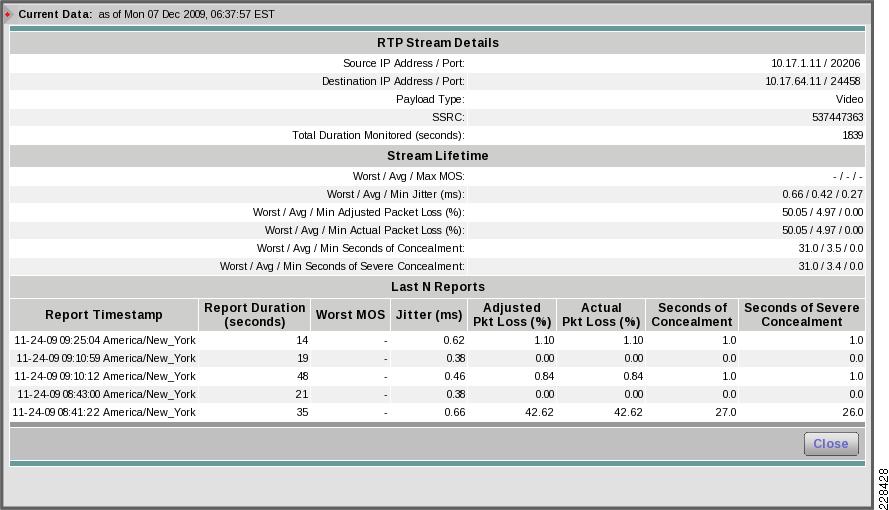 Current Data: as of Mon 07 Dec 2009, 06:37:57 EST

RTP Stream Details

| | |
|---|---|
| Source IP Address / Port: | 10.17.1.11 / 20206 |
| Destination IP Address / Port: | 10.17.64.11 / 24458 |
| Payload Type: | Video |
| SSRC: | 537447363 |
| Total Duration Monitored (seconds): | 1839 |

Stream Lifetime

| | |
|---|---|
| Worst / Avg / Max MOS: | - / - / - |
| Worst / Avg / Min Jitter (ms): | 0.66 / 0.42 / 0.27 |
| Worst / Avg / Min Adjusted Packet Loss (%): | 50.05 / 4.97 / 0.00 |
| Worst / Avg / Min Actual Packet Loss (%): | 50.05 / 4.97 / 0.00 |
| Worst / Avg / Min Seconds of Concealment: | 31.0 / 3.5 / 0.0 |
| Worst / Avg / Min Seconds of Severe Concealment: | 31.0 / 3.4 / 0.0 |

Last N Reports

| Report Timestamp | Report Duration (seconds) | Worst MOS | Jitter (ms) | Adjusted Pkt Loss (%) | Actual Pkt Loss (%) | Seconds of Concealment | Seconds of Severe Concealment |
|---|---|---|---|---|---|---|---|
| 11-24-09 09:25:04 America/New_York | 14 | - | 0.62 | 1.10 | 1.10 | 1.0 | 1.0 |
| 11-24-09 09:10:59 America/New_York | 19 | - | 0.38 | 0.00 | 0.00 | 0.0 | 0.0 |
| 11-24-09 09:10:12 America/New_York | 48 | - | 0.46 | 0.84 | 0.84 | 1.0 | 1.0 |
| 11-24-09 08:43:00 America/New_York | 21 | - | 0.38 | 0.00 | 0.00 | 0.0 | 0.0 |
| 11-24-09 08:41:22 America/New_York | 35 | - | 0.66 | 42.62 | 42.62 | 27.0 | 26.0 |

Close

228428